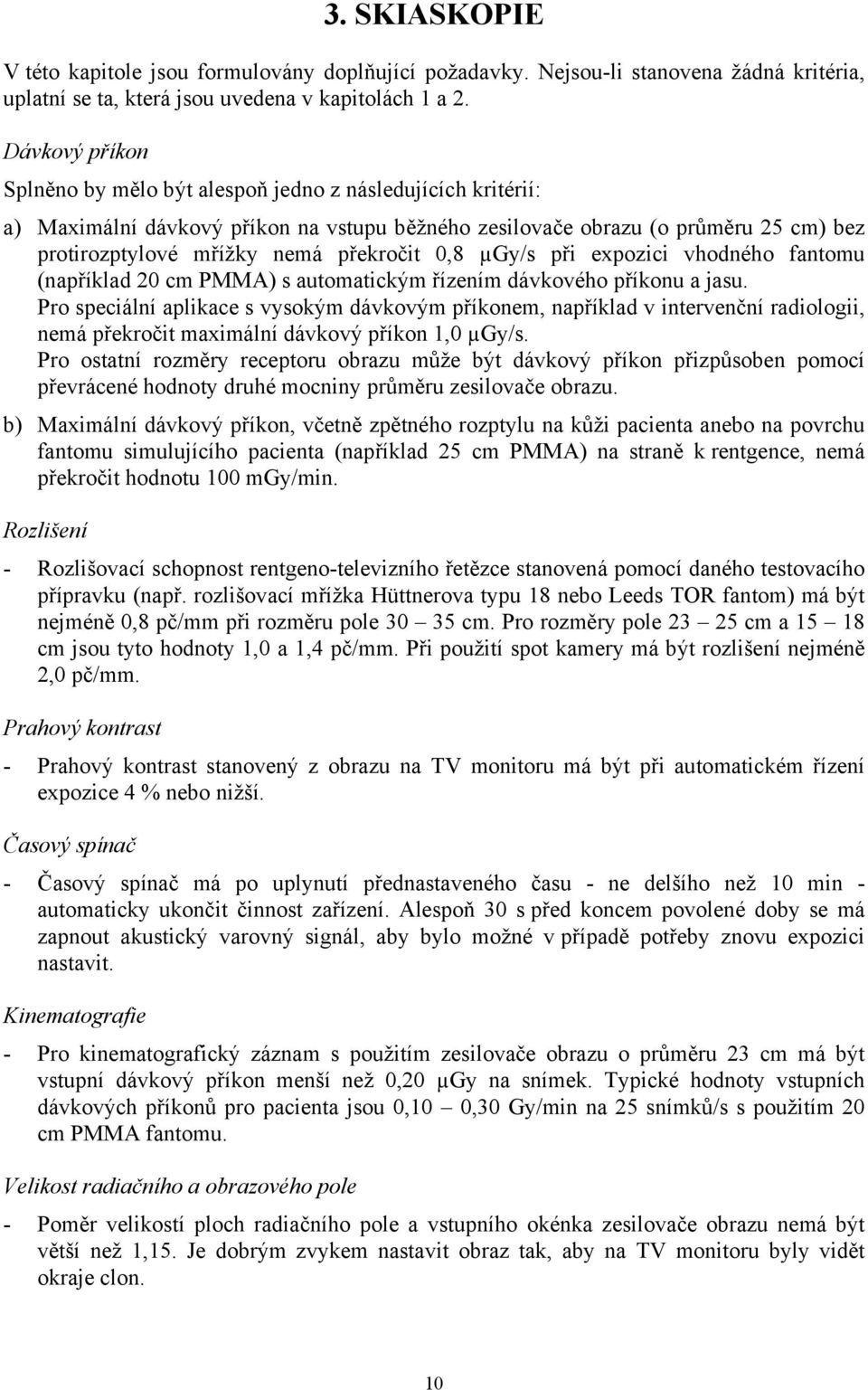 3. SKIASKOPIE

V této kapitole jsou formulovány doplňující požadavky. Nejsou-li stanovena žádná kritéria, uplatní se ta, která jsou uvedena v kapitolách 1 a 2.

Dávkový příkon

Splněno by mělo být alespoň jedno z následujících kritérií:

a) Maximální dávkový příkon na vstupu běžného zesilovače obrazu (o průměru 25 cm) bez protirozptylové mřížky nemá překročit 0,8 µGy/s při expozici vhodného fantomu (například 20 cm PMMA) s automatickým řízením dávkového příkonu a jasu.
Pro speciální aplikace s vysokým dávkovým příkonem, například v intervenční radiologii, nemá překročit maximální dávkový příkon 1,0 µGy/s.
Pro ostatní rozměry receptoru obrazu může být dávkový příkon přizpůsoben pomocí převrácené hodnoty druhé mocniny průměru zesilovače obrazu.

b) Maximální dávkový příkon, včetně zpětného rozptylu na kůži pacienta anebo na povrchu fantomu simulujícího pacienta (například 25 cm PMMA) na straně k rentgence, nemá překročit hodnotu 100 mGy/min.

Rozlišení

- Rozlišovací schopnost rentgeno-televizního řetězce stanovená pomocí daného testovacího přípravku (např. rozlišovací mřížka Hüttnerova typu 18 nebo Leeds TOR fantom) má být nejméně 0,8 pč/mm při rozměru pole 30 – 35 cm. Pro rozměry pole 23 – 25 cm a 15 – 18 cm jsou tyto hodnoty 1,0 a 1,4 pč/mm. Při použití spot kamery má být rozlišení nejméně 2,0 pč/mm.

Prahový kontrast

- Prahový kontrast stanovený z obrazu na TV monitoru má být při automatickém řízení expozice 4 % nebo nižší.

Časový spínač

- Časový spínač má po uplynutí přednastaveného času - ne delšího než 10 min - automaticky ukončit činnost zařízení. Alespoň 30 s před koncem povolené doby se má zapnout akustický varovný signál, aby bylo možné v případě potřeby znovu expozici nastavit.

Kinematografie

- Pro kinematografický záznam s použitím zesilovače obrazu o průměru 23 cm má být vstupní dávkový příkon menší než 0,20 µGy na snímek. Typické hodnoty vstupních dávkových příkonů pro pacienta jsou 0,10 – 0,30 Gy/min na 25 snímků/s s použitím 20 cm PMMA fantomu.

Velikost radiačního a obrazového pole

- Poměr velikostí ploch radiačního pole a vstupního okénka zesilovače obrazu nemá být větší než 1,15. Je dobrým zvykem nastavit obraz tak, aby na TV monitoru byly vidět okraje clon.

10